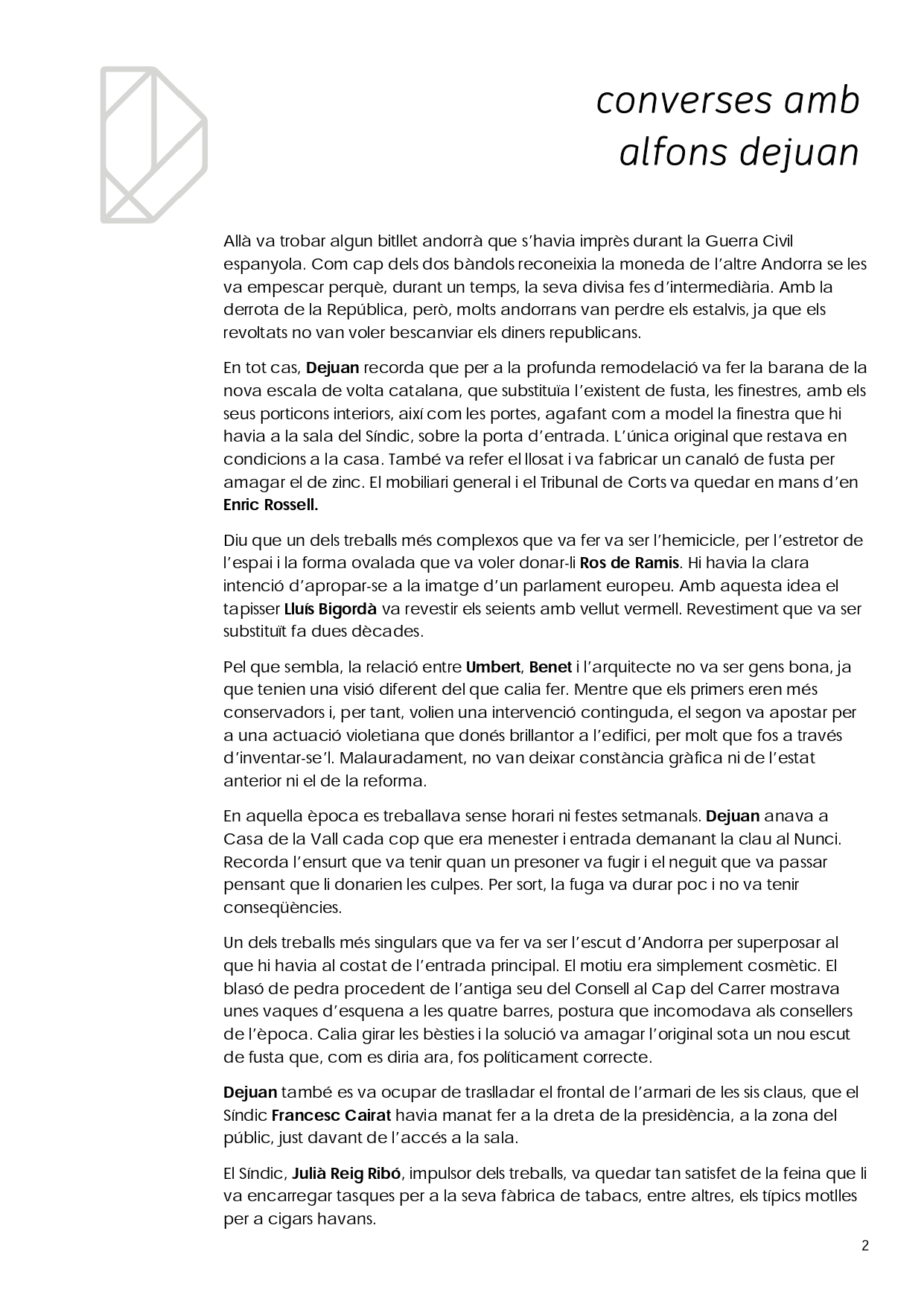 converses amb alfons dejuan

Allà va trobar algun bitllet andorrà que s'havia imprès durant la Guerra Civil espanyola. Com cap dels dos bàndols reconeixia la moneda de l'altre Andorra se les va empescar perquè, durant un temps, la seva divisa fes d'intermediària. Amb la derrota de la República, però, molts andorrans van perdre els estalvis, ja que els revoltats no van voler bescanviar els diners republicans.

En tot cas, Dejuan recorda que per a la profunda remodelació va fer la barana de la nova escala de volta catalana, que substituïa l'existent de fusta, les finestres, amb els seus porticons interiors, així com les portes, agafant com a model la finestra que hi havia a la sala del Síndic, sobre la porta d'entrada. L'única original que restava en condicions a la casa. També va refer el llosat i va fabricar un canaló de fusta per amagar el de zinc. El mobiliari general i el Tribunal de Corts va quedar en mans d'en Enric Rossell.

Diu que un dels treballs més complexos que va fer va ser l'hemicicle, per l'estretor de l'espai i la forma ovalada que va voler donar-li Ros de Ramis. Hi havia la clara intenció d'apropar-se a la imatge d'un parlament europeu. Amb aquesta idea el tapisser Lluís Bigordà va revestir els seients amb vellut vermell. Revestiment que va ser substituït fa dues dècades.

Pel que sembla, la relació entre Umbert, Benet i l'arquitecte no va ser gens bona, ja que tenien una visió diferent del que calia fer. Mentre que els primers eren més conservadors i, per tant, volien una intervenció continguda, el segon va apostar per a una actuació violetiana que donés brillantor a l'edifici, per molt que fos a través d'inventar-se'l. Malauradament, no van deixar constància gràfica ni de l'estat anterior ni el de la reforma.

En aquella època es treballava sense horari ni festes setmanals. Dejuan anava a Casa de la Vall cada cop que era menester i entrada demanant la clau al Nunci. Recorda l'ensurt que va tenir quan un presoner va fugir i el neguit que va passar pensant que li donarien les culpes. Per sort, la fuga va durar poc i no va tenir conseqüències.

Un dels treballs més singulars que va fer va ser l'escut d'Andorra per superposar al que hi havia al costat de l'entrada principal. El motiu era simplement cosmètic. El blasó de pedra procedent de l'antiga seu del Consell al Cap del Carrer mostrava unes vaques d'esquena a les quatre barres, postura que incomodava als consellers de l'època. Calia girar les bèsties i la solució va amagar l'original sota un nou escut de fusta que, com es diria ara, fos políticament correcte.

Dejuan també es va ocupar de traslladar el frontal de l'armari de les sis claus, que el Síndic Francesc Cairat havia manat fer a la dreta de la presidència, a la zona del públic, just davant de l'accés a la sala.

El Síndic, Julià Reig Ribó, impulsor dels treballs, va quedar tan satisfet de la feina que li va encarregar tasques per a la seva fàbrica de tabacs, entre altres, els típics motlles per a cigars havans.

2